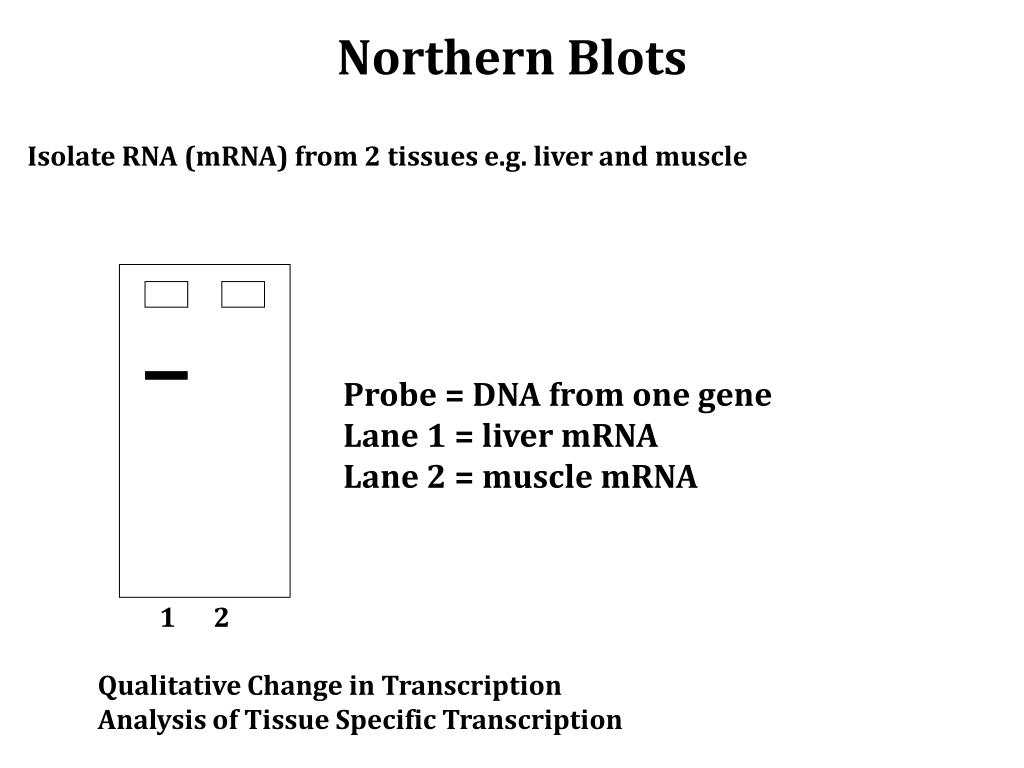 Northern Blots

Isolate RNA (mRNA) from 2 tissues e.g. liver and muscle

Probe = DNA from one gene
Lane 1 = liver mRNA
Lane 2 = muscle mRNA

1 2

Qualitative Change in Transcription
Analysis of Tissue Specific Transcription